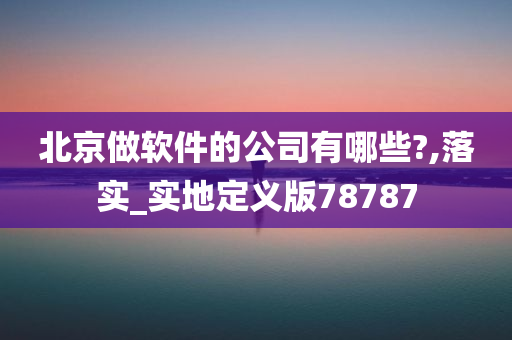 北京做软件的公司有哪些?,落实_实地定义版78787